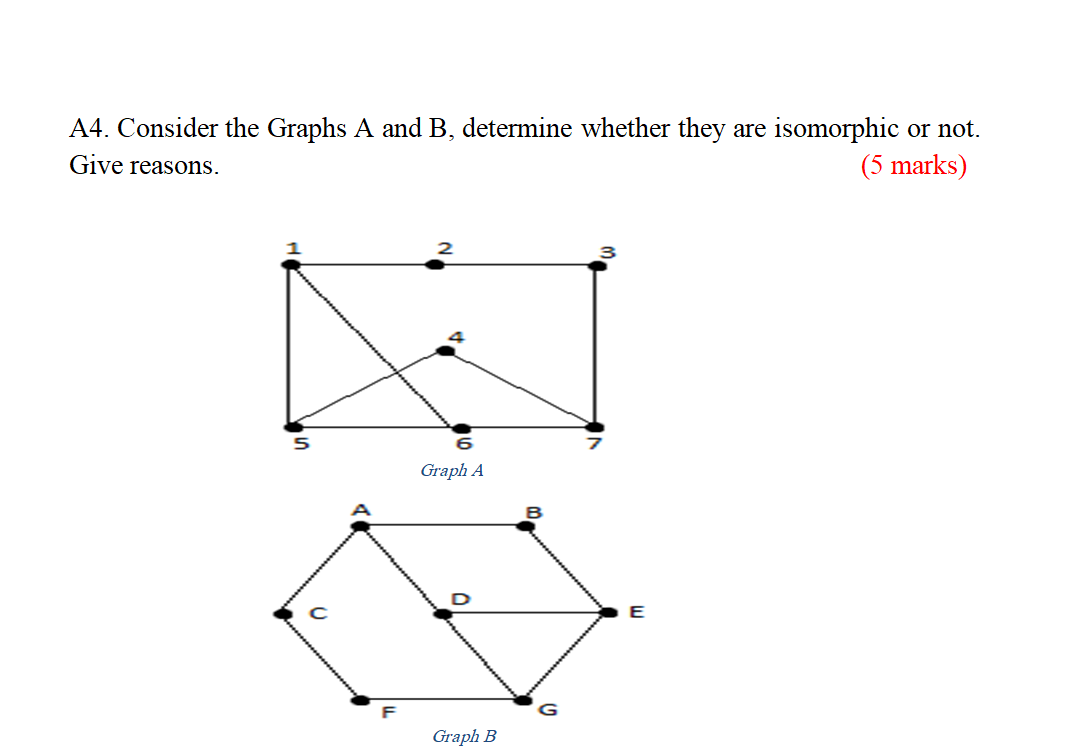 A4. Consider the Graphs A and B, determine whether they are isomorphic or not. Give reasons. (5 marks)

1
2
3
4
5
6
7
Graph A

A
B
C
D
E
F
G
Graph B